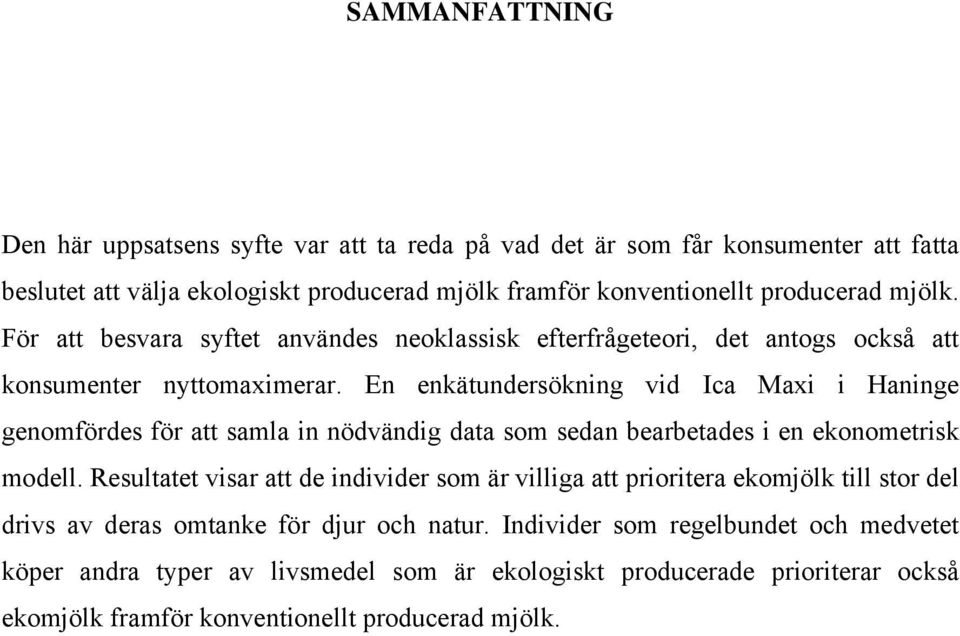 SAMMANFATTNING

Den här uppsatsens syfte var att ta reda på vad det är som får konsumenter att fatta beslutet att välja ekologiskt producerad mjölk framför konventionellt producerad mjölk. För att besvara syftet användes neoklassisk efterfrågeteori, det antogs också att konsumenter nyttomaximerar. En enkätundersökning vid Ica Maxi i Haninge genomfördes för att samla in nödvändig data som sedan bearbetades i en ekonometrisk modell. Resultatet visar att de individer som är villiga att prioritera ekomjölk till stor del drivs av deras omtanke för djur och natur. Individer som regelbundet och medvetet köper andra typer av livsmedel som är ekologiskt producerade prioriterar också ekomjölk framför konventionellt producerad mjölk.